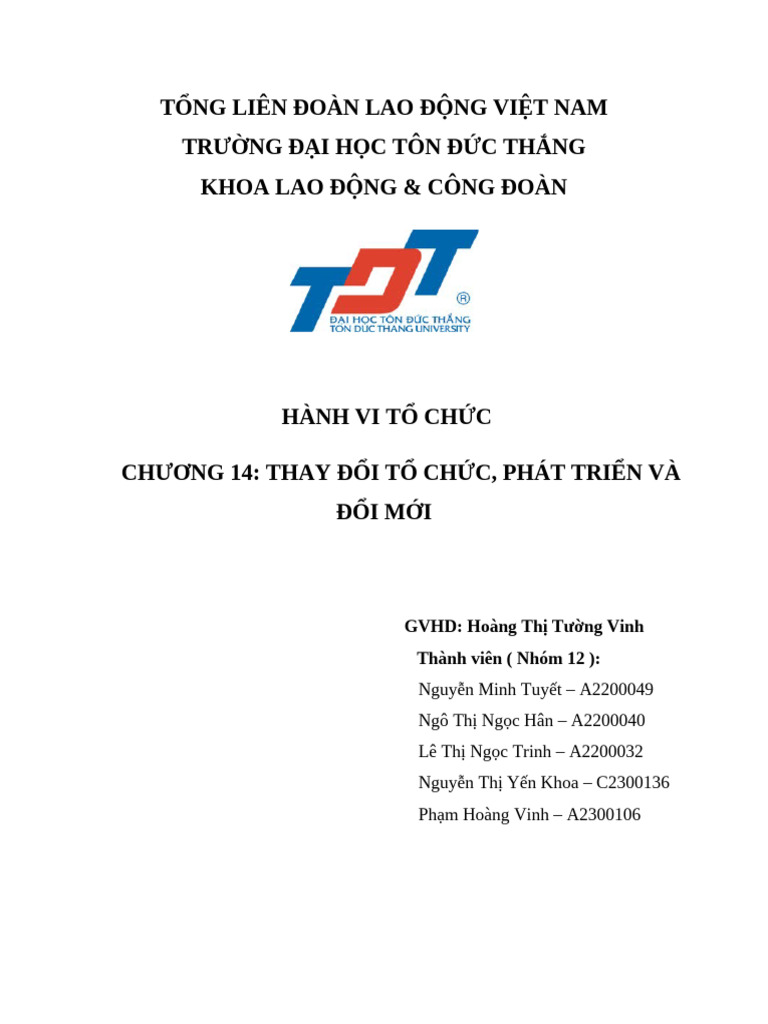 TỔNG LIÊN ĐOÀN LAO ĐỘNG VIỆT NAM
TRƯỜNG ĐẠI HỌC TÔN ĐỨC THẮNG
KHOA LAO ĐỘNG & CÔNG ĐOÀN

TDT
®
ĐẠI HỌC TÔN ĐỨC THẮNG
TON DUC THANG UNIVERSITY

HÀNH VI TỔ CHỨC

CHƯƠNG 14: THAY ĐỔI TỔ CHỨC, PHÁT TRIỂN VÀ ĐỔI MỚI

GVHD: Hoàng Thị Tường Vinh
Thành viên ( Nhóm 12 ):
Nguyễn Minh Tuyết – A2200049
Ngô Thị Ngọc Hân – A2200040
Lê Thị Ngọc Trinh – A2200032
Nguyễn Thị Yến Khoa – C2300136
Phạm Hoàng Vinh – A2300106